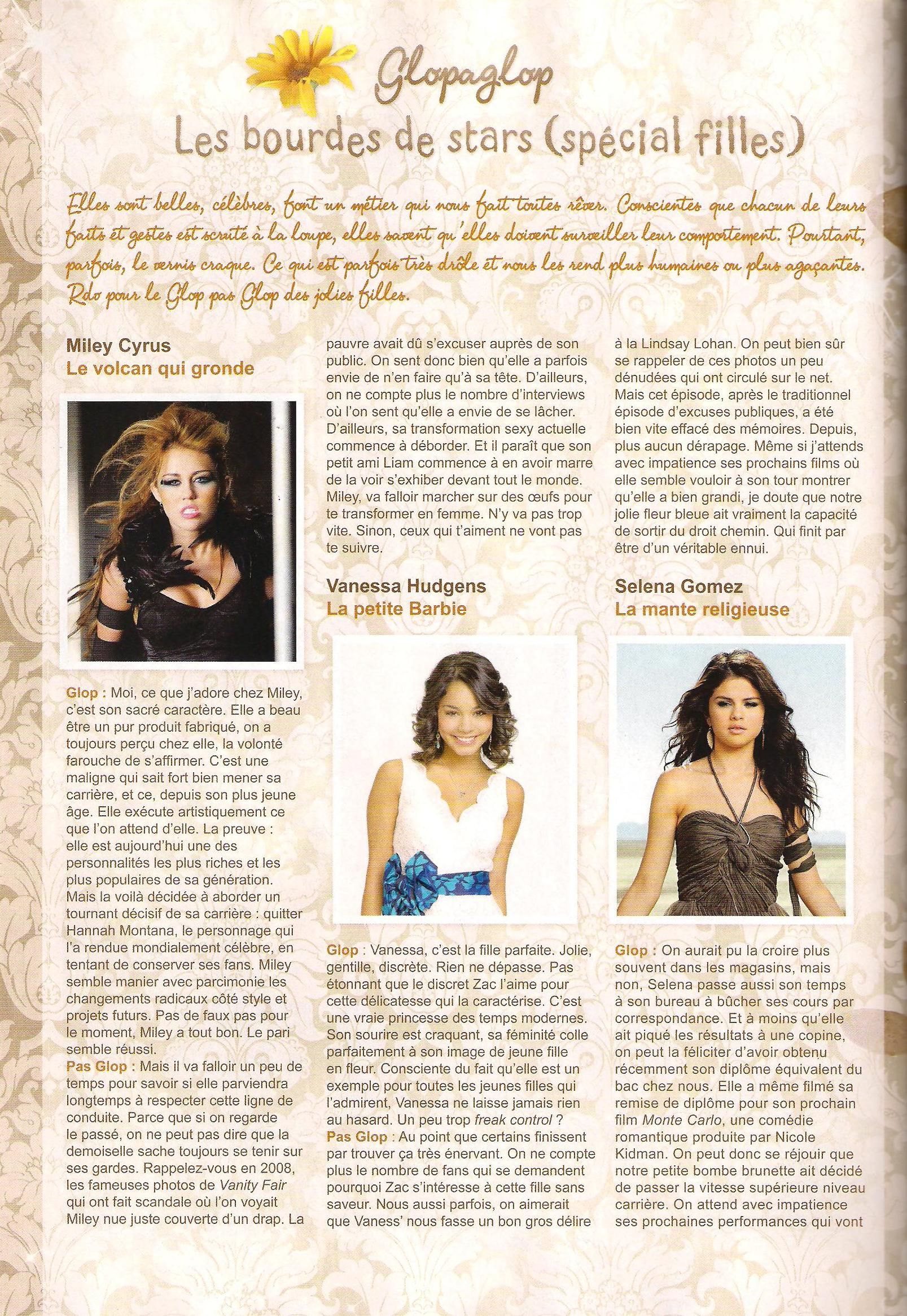 Glopaglop
Les bourdes de stars (spécial filles)

Elles sont belles, célèbres, font un métier qui nous fait toutes rêver. Conscientes que chacun de leurs faits et gestes est scruté à la loupe, elles savent qu'elles doivent surveiller leur comportement. Pourtant, parfois, le vernis craque. Ce qui est parfois très drôle et nous les rend plus humaines ou plus agaçantes. Rdv pour le Glop pas Glop des jolies filles.

Miley Cyrus
Le volcan qui gronde

Glop : Moi, ce que j'adore chez Miley, c'est son sacré caractère. Elle a beau être un pur produit fabriqué, on a toujours perçu chez elle, la volonté farouche de s'affirmer. C'est une maligne qui sait fort bien mener sa carrière, et ce, depuis son plus jeune âge. Elle exécute artistiquement ce que l'on attend d'elle. La preuve : elle est aujourd'hui une des personnalités les plus riches et les plus populaires de sa génération. Mais la voilà décidée à aborder un tournant décisif de sa carrière : quitter Hannah Montana, le personnage qui l'a rendue mondialement célèbre, en tentant de conserver ses fans. Miley semble manier avec parcimonie les changements radicaux côté style et projets futurs. Pas de faux pas pour le moment, Miley a tout bon. Le pari semble réussi.
Pas Glop : Mais il va falloir un peu de temps pour savoir si elle parviendra longtemps à respecter cette ligne de conduite. Parce que si on regarde le passé, on ne peut pas dire que la demoiselle sache toujours se tenir sur ses gardes. Rappelez-vous en 2008, les fameuses photos de Vanity Fair qui ont fait scandale où l'on voyait Miley nue juste couverte d'un drap. La pauvre avait dû s'excuser auprès de son public. On sent donc bien qu'elle a parfois envie de n'en faire qu'à sa tête. D'ailleurs, on ne compte plus le nombre d'interviews où l'on sent qu'elle a envie de se lâcher. D'ailleurs, sa transformation sexy actuelle commence à déborder. Et il paraît que son petit ami Liam commence à en avoir marre de la voir s'exhiber devant tout le monde. Miley, va falloir marcher sur des œufs pour te transformer en femme. N'y va pas trop vite. Sinon, ceux qui t'aiment ne vont pas te suivre.

Vanessa Hudgens
La petite Barbie

Glop : Vanessa, c'est la fille parfaite. Jolie, gentille, discrète. Rien ne dépasse. Pas étonnant que le discret Zac l'aime pour cette délicatesse qui la caractérise. C'est une vraie princesse des temps modernes. Son sourire est craquant, sa féminité colle parfaitement à son image de jeune fille en fleur. Consciente du fait qu'elle est un exemple pour toutes les jeunes filles qui l'admirent, Vanessa ne laisse jamais rien au hasard. Un peu trop freak control ?
Pas Glop : Au point que certains finissent par trouver ça très énervant. On ne compte plus le nombre de fans qui se demandent pourquoi Zac s'intéresse à cette fille sans saveur. Nous aussi parfois, on aimerait que Vaness' nous fasse un bon gros délire à la Lindsay Lohan. On peut bien sûr se rappeler de ces photos un peu dénudées qui ont circulé sur le net. Mais cet épisode, après le traditionnel épisode d'excuses publiques, a été bien vite effacé des mémoires. Depuis, plus aucun dérapage. Même si j'attends avec impatience ses prochains films où elle semble vouloir à son tour montrer qu'elle a bien grandi, je doute que notre jolie fleur bleue ait vraiment la capacité de sortir du droit chemin. Qui finit par être d'un véritable ennui.

Selena Gomez
La mante religieuse

Glop : On aurait pu la croire plus souvent dans les magasins, mais non, Selena passe aussi son temps à son bureau à bûcher ses cours par correspondance. Et à moins qu'elle ait piqué les résultats à une copine, on peut la féliciter d'avoir obtenu récemment son diplôme équivalent du bac chez nous. Elle a même filmé sa remise de diplôme pour son prochain film Monte Carlo, une comédie romantique produite par Nicole Kidman. On peut donc se réjouir que notre petite bombe brunette ait décidé de passer la vitesse supérieure niveau carrière. On attend avec impatience ses prochaines performances qui vont